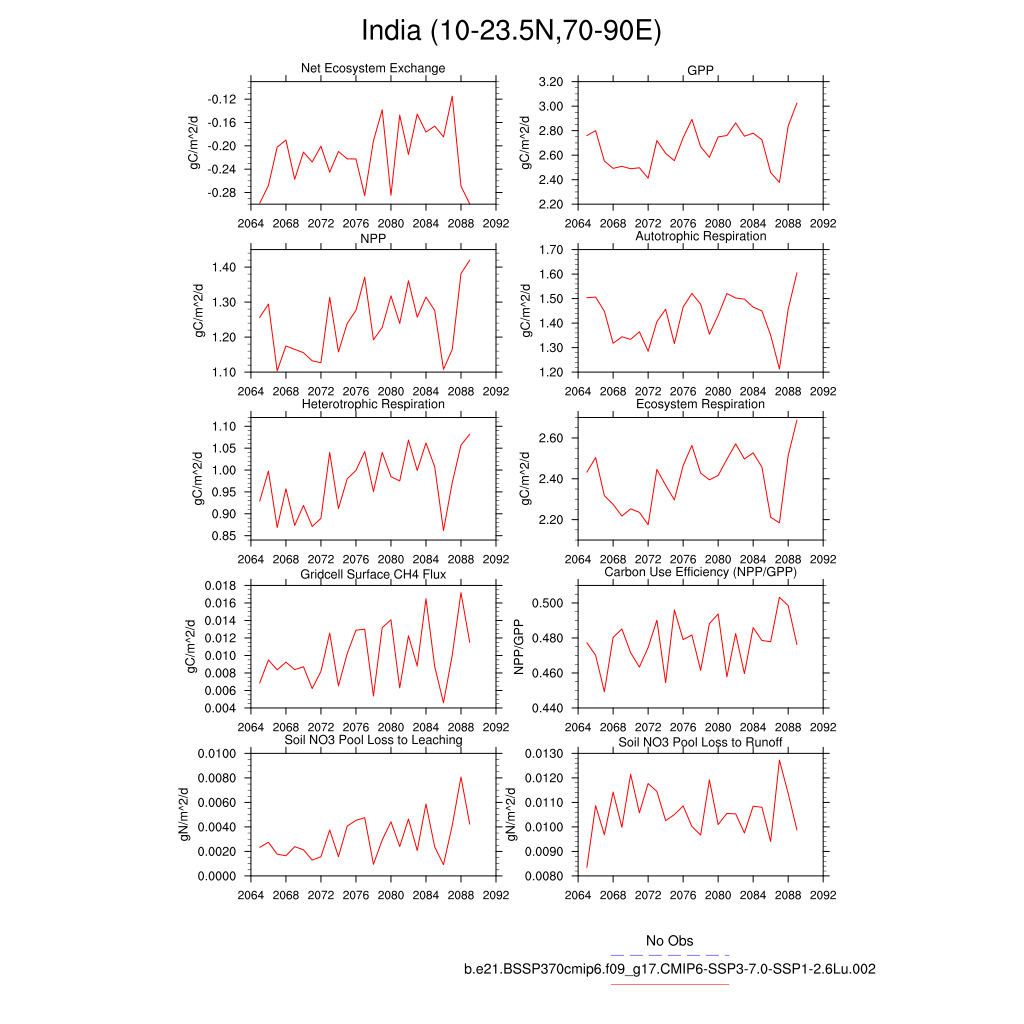 India (10-23.5N,70-90E)

Net Ecosystem Exchange
gC/m^2/d
-0.12
-0.16
-0.20
-0.24
-0.28
2064 2068 2072 2076 2080 2084 2088 2092

GPP
gC/m^2/d
3.20
3.00
2.80
2.60
2.40
2.20
2064 2068 2072 2076 2080 2084 2088 2092

NPP
gC/m^2/d
1.40
1.30
1.20
1.10
2064 2068 2072 2076 2080 2084 2088 2092

Autotrophic Respiration
gC/m^2/d
1.70
1.60
1.50
1.40
1.30
1.20
2064 2068 2072 2076 2080 2084 2088 2092

Heterotrophic Respiration
gC/m^2/d
1.10
1.05
1.00
0.95
0.90
0.85
2064 2068 2072 2076 2080 2084 2088 2092

Ecosystem Respiration
gC/m^2/d
2.60
2.40
2.20
2064 2068 2072 2076 2080 2084 2088 2092

Gridcell Surface CH4 Flux
gC/m^2/d
0.018
0.016
0.014
0.012
0.010
0.008
0.006
0.004
2064 2068 2072 2076 2080 2084 2088 2092

Carbon Use Efficiency (NPP/GPP)
NPP/GPP
0.500
0.480
0.460
0.440
2064 2068 2072 2076 2080 2084 2088 2092

Soil NO3 Pool Loss to Leaching
gN/m^2/d
0.0100
0.0080
0.0060
0.0040
0.0020
0.0000
2064 2068 2072 2076 2080 2084 2088 2092

Soil NO3 Pool Loss to Runoff
gN/m^2/d
0.0130
0.0120
0.0110
0.0100
0.0090
0.0080
2064 2068 2072 2076 2080 2084 2088 2092

No Obs
b.e21.BSSP370cmip6.f09_g17.CMIP6-SSP3-7.0-SSP1-2.6Lu.002